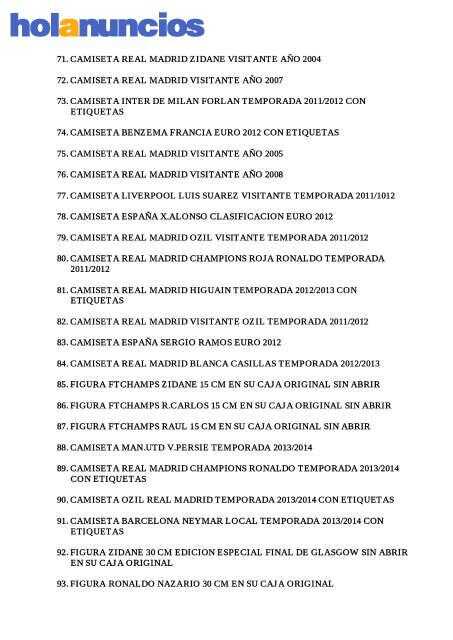 holanuncios

71. CAMISETA REAL MADRID ZIDANE VISITANTE AÑO 2004

72. CAMISETA REAL MADRID VISITANTE AÑO 2007

73. CAMISETA INTER DE MILAN FORLAN TEMPORADA 2011/2012 CON ETIQUETAS

74. CAMISETA BENZEMA FRANCIA EURO 2012 CON ETIQUETAS

75. CAMISETA REAL MADRID VISITANTE AÑO 2005

76. CAMISETA REAL MADRID VISITANTE AÑO 2008

77. CAMISETA LIVERPOOL LUIS SUAREZ VISITANTE TEMPORADA 2011/1012

78. CAMISETA ESPAÑA X.ALONSO CLASIFICACION EURO 2012

79. CAMISETA REAL MADRID OZIL VISITANTE TEMPORADA 2011/2012

80. CAMISETA REAL MADRID CHAMPIONS ROJA RONALDO TEMPORADA 2011/2012

81. CAMISETA REAL MADRID HIGUAIN TEMPORADA 2012/2013 CON ETIQUETAS

82. CAMISETA REAL MADRID VISITANTE OZIL TEMPORADA 2011/2012

83. CAMISETA ESPAÑA SERGIO RAMOS EURO 2012

84. CAMISETA REAL MADRID BLANCA CASILLAS TEMPORADA 2012/2013

85. FIGURA FTCHAMPS ZIDANE 15 CM EN SU CAJA ORIGINAL SIN ABRIR

86. FIGURA FTCHAMPS R.CARLOS 15 CM EN SU CAJA ORIGINAL SIN ABRIR

87. FIGURA FTCHAMPS RAUL 15 CM EN SU CAJA ORIGINAL SIN ABRIR

88. CAMISETA MAN.UTD V.PERSIE TEMPORADA 2013/2014

89. CAMISETA REAL MADRID CHAMPIONS RONALDO TEMPORADA 2013/2014 CON ETIQUETAS

90. CAMISETA OZIL REAL MADRID TEMPORADA 2013/2014 CON ETIQUETAS

91. CAMISETA BARCELONA NEYMAR LOCAL TEMPORADA 2013/2014 CON ETIQUETAS

92. FIGURA ZIDANE 30 CM EDICION ESPECIAL FINAL DE GLASGOW SIN ABRIR EN SU CAJA ORIGINAL

93. FIGURA RONALDO NAZARIO 30 CM EN SU CAJA ORIGINAL